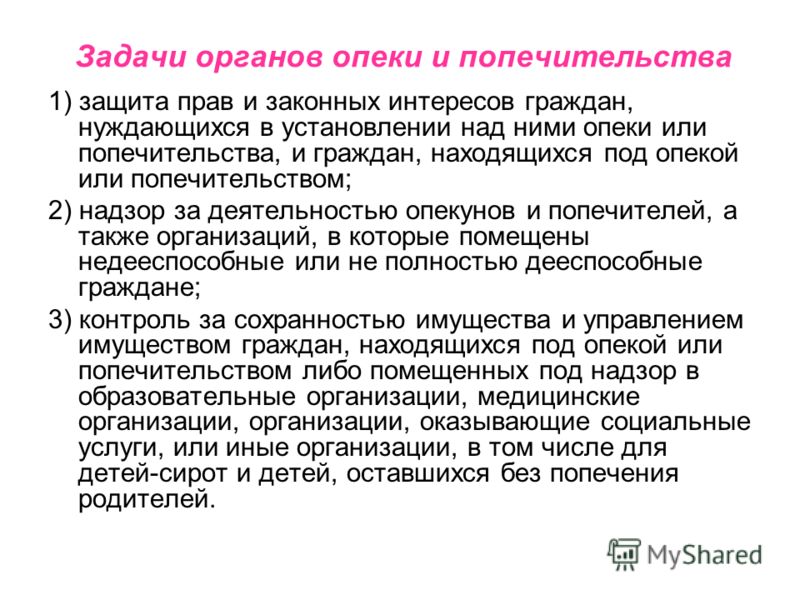 Задачи органов опеки и попечительства

1) защита прав и законных интересов граждан, нуждающихся в установлении над ними опеки или попечительства, и граждан, находящихся под опекой или попечительством;

2) надзор за деятельностью опекунов и попечителей, а также организаций, в которые помещены недееспособные или не полностью дееспособные граждане;

3) контроль за сохранностью имущества и управлением имуществом граждан, находящихся под опекой или попечительством либо помещенных под надзор в образовательные организации, медицинские организации, организации, оказывающие социальные услуги, или иные организации, в том числе для детей-сирот и детей, оставшихся без попечения родителей.

MyShared